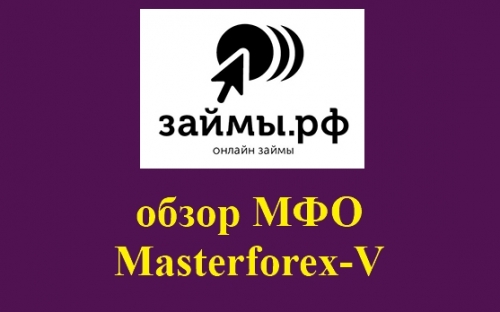 займы.рф
онлайн займы

обзор МФО
Masterforex-V